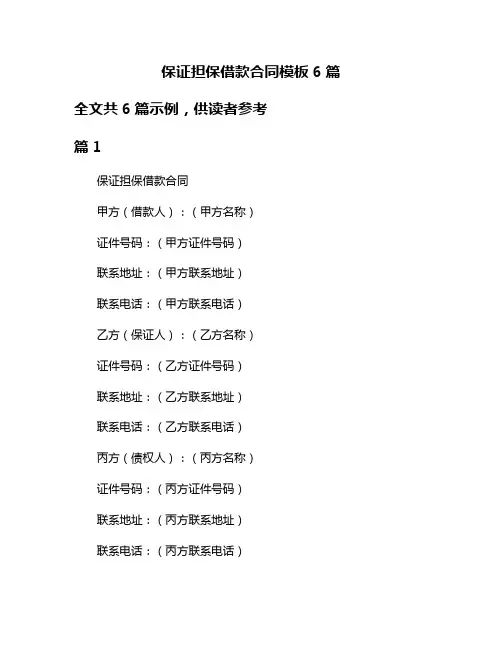 保证担保借款合同模板 6 篇

全文共 6 篇示例，供读者参考

篇 1

保证担保借款合同

甲方（借款人）：（甲方名称）

证件号码：（甲方证件号码）

联系地址：（甲方联系地址）

联系电话：（甲方联系电话）

乙方（保证人）：（乙方名称）

证件号码：（乙方证件号码）

联系地址：（乙方联系地址）

联系电话：（乙方联系电话）

丙方（债权人）：（丙方名称）

证件号码：（丙方证件号码）

联系地址：（丙方联系地址）

联系电话：（丙方联系电话）